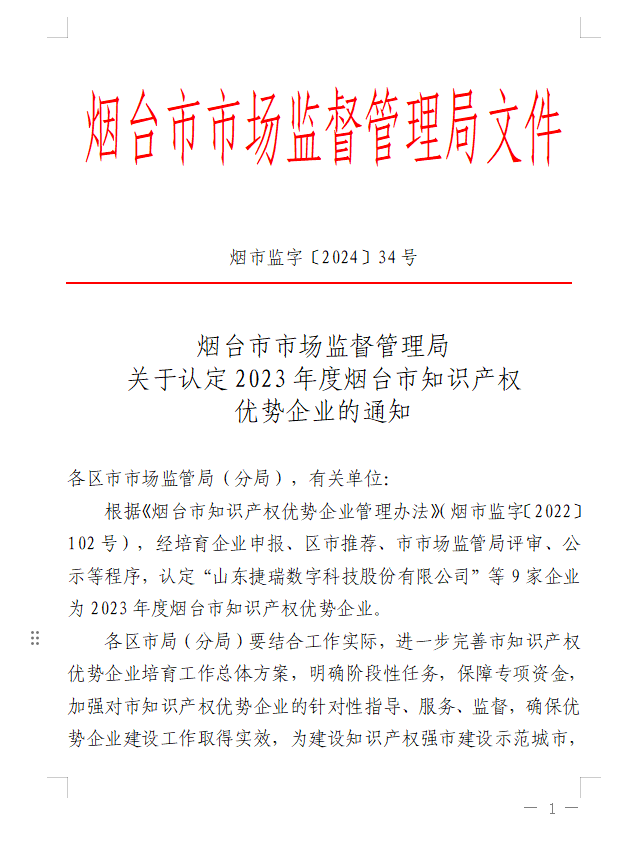 烟台市市场监督管理局文件

烟市监字〔2024〕34号

烟台市市场监督管理局
关于认定2023年度烟台市知识产权
优势企业的通知

各区市市场监管局（分局），有关单位:

根据《烟台市知识产权优势企业管理办法》(烟市监字〔2022〕102号），经培育企业申报、区市推荐、市市场监管局评审、公示等程序，认定“山东捷瑞数字科技股份有限公司”等9家企业为2023年度烟台市知识产权优势企业。

各区市局（分局）要结合工作实际，进一步完善市知识产权优势企业培育工作总体方案，明确阶段性任务，保障专项资金，加强对市知识产权优势企业的针对性指导、服务、监督，确保优势企业建设工作取得实效，为建设知识产权强市建设示范城市，

— 1 —